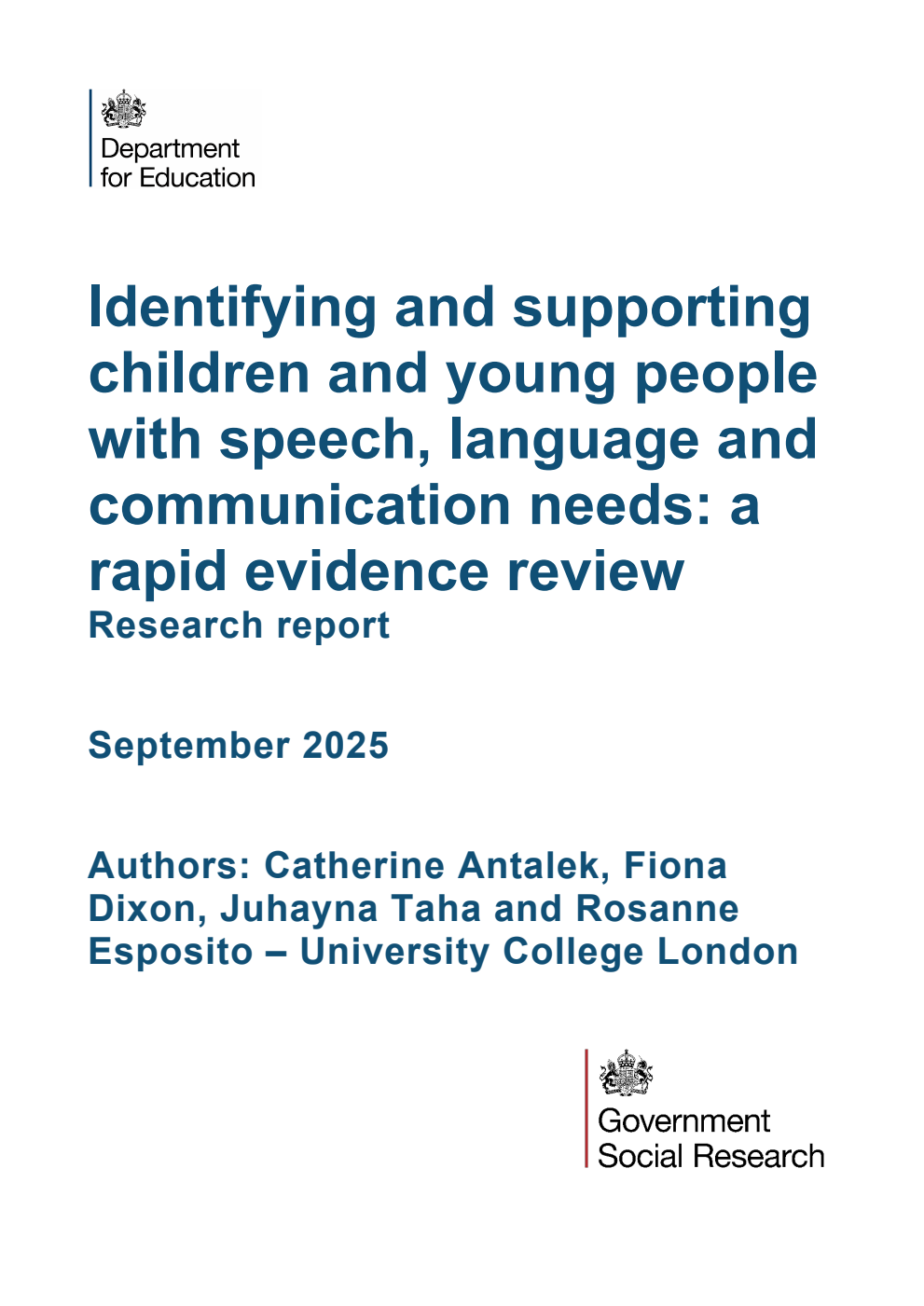 Department for Education

Identifying and supporting children and young people with speech, language and communication needs: a rapid evidence review

Research report

September 2025

Authors: Catherine Antalek, Fiona Dixon, Juhayna Taha and Rosanne Esposito – University College London

Government Social Research